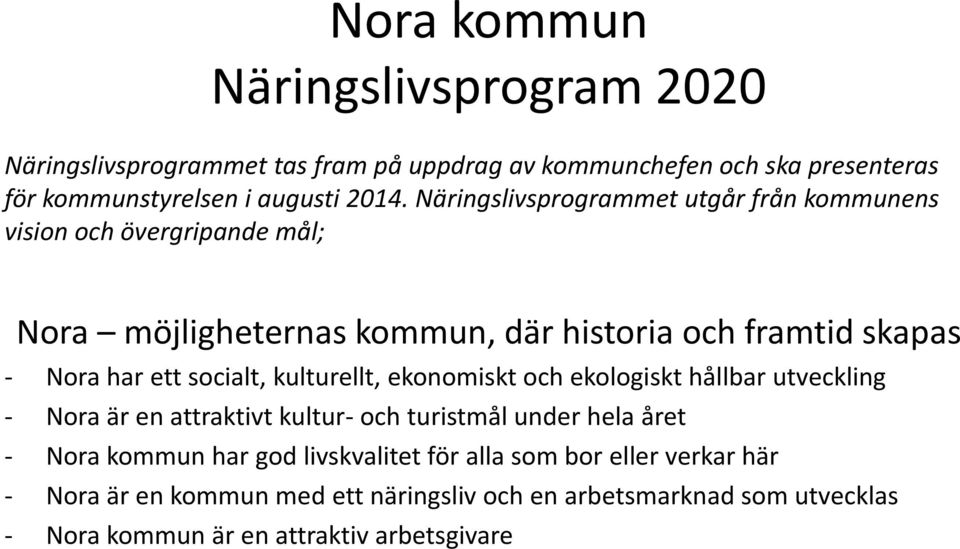 Nora kommun
Näringslivsprogram 2020

Näringslivsprogrammet tas fram på uppdrag av kommunchefen och ska presenteras för kommunstyrelsen i augusti 2014. Näringslivsprogrammet utgår från kommunens vision och övergripande mål;

Nora – möjligheternas kommun, där historia och framtid skapas

- Nora har ett socialt, kulturellt, ekonomiskt och ekologiskt hållbar utveckling
- Nora är en attraktivt kultur- och turistmål under hela året
- Nora kommun har god livskvalitet för alla som bor eller verkar här
- Nora är en kommun med ett näringsliv och en arbetsmarknad som utvecklas
- Nora kommun är en attraktiv arbetsgivare